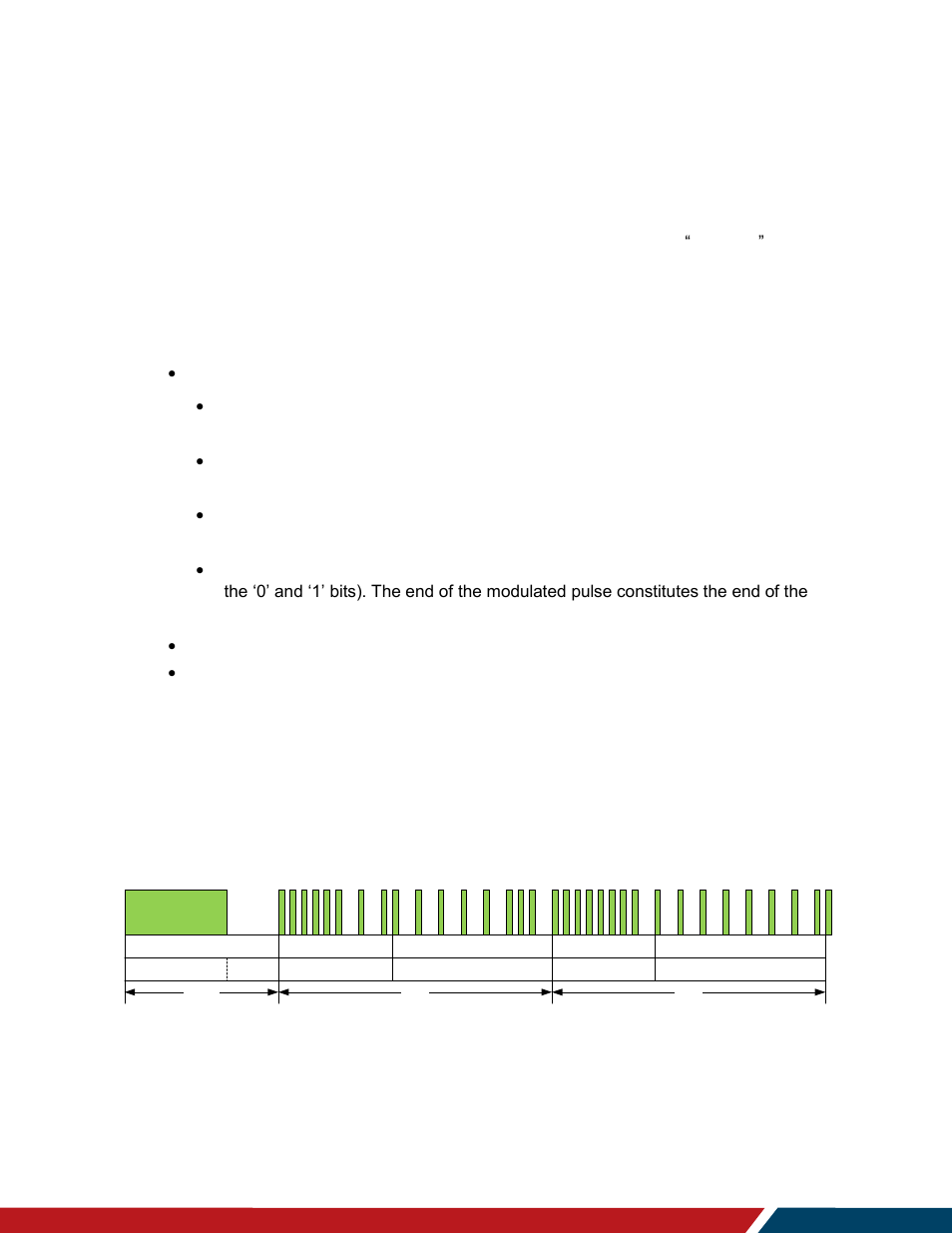 “ ”

the ‘0’ and ‘1’ bits). The end of the modulated pulse constitutes the end of the